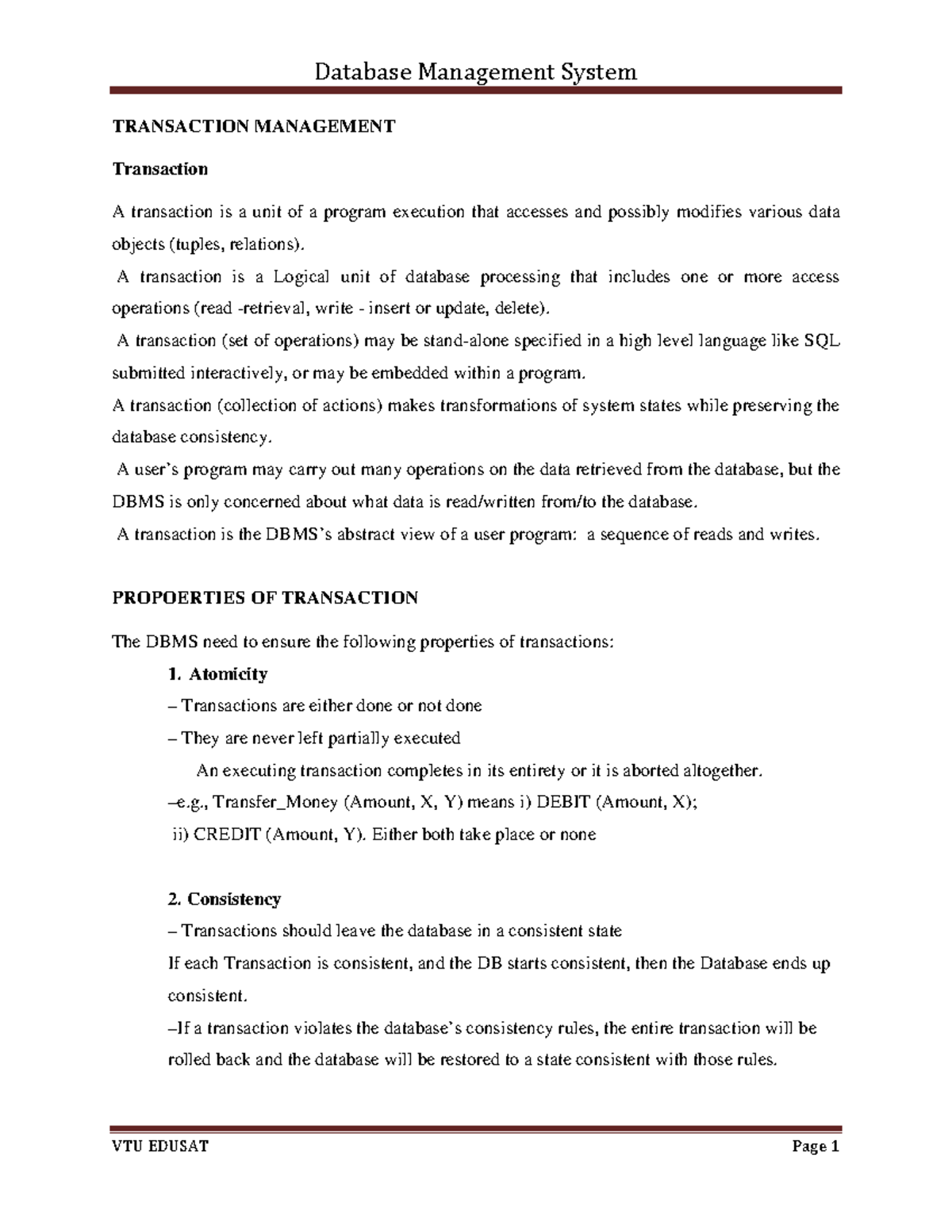 Database Management System

TRANSACTION MANAGEMENT

Transaction

A transaction is a unit of a program execution that accesses and possibly modifies various data objects (tuples, relations).

A transaction is a Logical unit of database processing that includes one or more access operations (read -retrieval, write - insert or update, delete).

A transaction (set of operations) may be stand-alone specified in a high level language like SQL submitted interactively, or may be embedded within a program.

A transaction (collection of actions) makes transformations of system states while preserving the database consistency.

A user's program may carry out many operations on the data retrieved from the database, but the DBMS is only concerned about what data is read/written from/to the database.

A transaction is the DBMS's abstract view of a user program: a sequence of reads and writes.

PROPOERTIES OF TRANSACTION

The DBMS need to ensure the following properties of transactions:

1. Atomicity

– Transactions are either done or not done

– They are never left partially executed

An executing transaction completes in its entirety or it is aborted altogether.

–e.g., Transfer_Money (Amount, X, Y) means i) DEBIT (Amount, X);

ii) CREDIT (Amount, Y). Either both take place or none

2. Consistency

– Transactions should leave the database in a consistent state

If each Transaction is consistent, and the DB starts consistent, then the Database ends up consistent.

–If a transaction violates the database's consistency rules, the entire transaction will be rolled back and the database will be restored to a state consistent with those rules.

VTU EDUSAT

Page 1